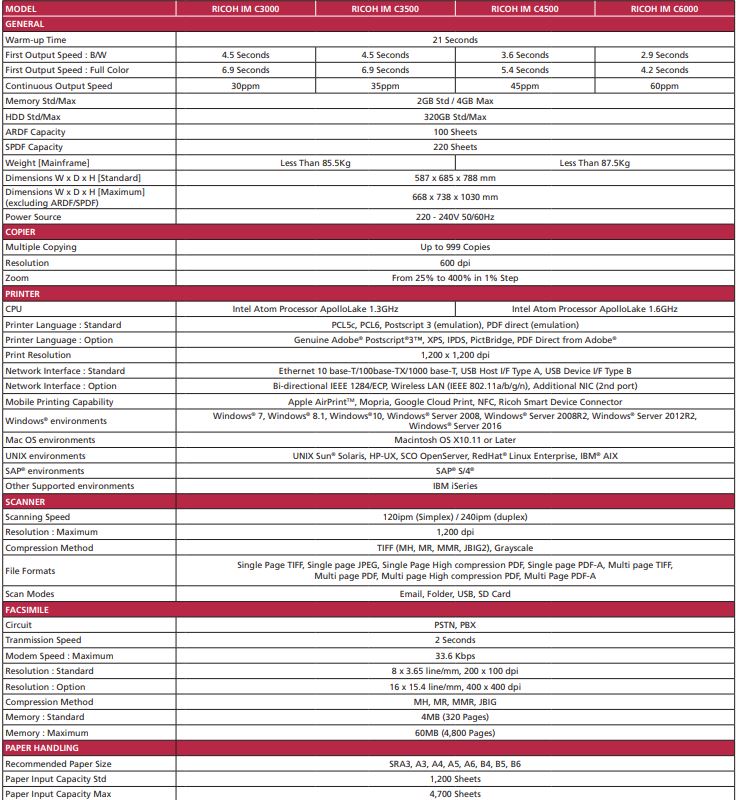 | MODEL | RICOH IM C3000 | RICOH IM C3500 | RICOH IM C4500 | RICOH IM C6000 |
|---|---|---|---|---|
| GENERAL | | | | |
| Warm-up Time | 21 Seconds | | | |
| First Output Speed : B/W | 4.5 Seconds | 4.5 Seconds | 3.6 Seconds | 2.9 Seconds |
| First Output Speed : Full Color | 6.9 Seconds | 6.9 Seconds | 5.4 Seconds | 4.2 Seconds |
| Continuous Output Speed | 30ppm | 35ppm | 45ppm | 60ppm |
| Memory Std/Max | 2GB Std / 4GB Max | | | |
| HDD Std/Max | 320GB Std/Max | | | |
| ARDF Capacity | 100 Sheets | | | |
| SPDF Capacity | 220 Sheets | | | |
| Weight [Mainframe] | Less Than 85.5Kg | | Less Than 87.5Kg | |
| Dimensions W x D x H [Standard] | 587 x 685 x 788 mm | | | |
| Dimensions W x D x H [Maximum] (excluding ARDF/SPDF) | 668 x 738 x 1030 mm | | | |
| Power Source | 220 - 240V 50/60Hz | | | |
| COPIER | | | | |
| Multiple Copying | Up to 999 Copies | | | |
| Resolution | 600 dpi | | | |
| Zoom | From 25% to 400% in 1% Step | | | |
| PRINTER | | | | |
| CPU | Intel Atom Processor ApolloLake 1.3GHz | | Intel Atom Processor ApolloLake 1.6GHz | |
| Printer Language : Standard | PCL5c, PCL6, Postscript 3 (emulation), PDF direct (emulation) | | | |
| Printer Language : Option | Genuine Adobe® Postscript®3™, XPS, IPDS, PictBridge, PDF Direct from Adobe® | | | |
| Print Resolution | 1,200 x 1,200 dpi | | | |
| Network Interface : Standard | Ethernet 10 base-T/100base-TX/1000 base-T, USB Host I/F Type A, USB Device I/F Type B | | | |
| Network Interface : Option | Bi-directional IEEE 1284/ECP, Wireless LAN (IEEE 802.11a/b/g/n), Additional NIC (2nd port) | | | |
| Mobile Printing Capability | Apple AirPrint™, Mopria, Google Cloud Print, NFC, Ricoh Smart Device Connector | | | |
| Windows® environments | Windows® 7, Windows® 8.1, Windows®10, Windows® Server 2008, Windows® Server 2008R2, Windows® Server 2012R2, Windows® Server 2016 | | | |
| Mac OS environments | Macintosh OS X10.11 or Later | | | |
| UNIX environments | UNIX Sun® Solaris, HP-UX, SCO OpenServer, RedHat® Linux Enterprise, IBM® AIX | | | |
| SAP® environments | SAP® S/4® | | | |
| Other Supported environments | IBM iSeries | | | |
| SCANNER | | | | |
| Scanning Speed | 120ipm (Simplex) / 240ipm (duplex) | | | |
| Resolution : Maximum | 1,200 dpi | | | |
| Compression Method | TIFF (MH, MR, MMR, JBIG2), Grayscale | | | |
| File Formats | Single Page TIFF, Single page JPEG, Single Page High compression PDF, Single page PDF-A, Multi page TIFF, Multi page PDF, Multi page High compression PDF, Multi Page PDF-A | | | |
| Scan Modes | Email, Folder, USB, SD Card | | | |
| FACSIMILE | | | | |
| Circuit | PSTN, PBX | | | |
| Tranmission Speed | 2 Seconds | | | |
| Modem Speed : Maximum | 33.6 Kbps | | | |
| Resolution : Standard | 8 x 3.65 line/mm, 200 x 100 dpi | | | |
| Resolution : Option | 16 x 15.4 line/mm, 400 x 400 dpi | | | |
| Compression Method | MH, MR, MMR, JBIG | | | |
| Memory : Standard | 4MB (320 Pages) | | | |
| Memory : Maximum | 60MB (4,800 Pages) | | | |
| PAPER HANDLING | | | | |
| Recommended Paper Size | SRA3, A3, A4, A5, A6, B4, B5, B6 | | | |
| Paper Input Capacity Std | 1,200 Sheets | | | |
| Paper Input Capacity Max | 4,700 Sheets | | | |